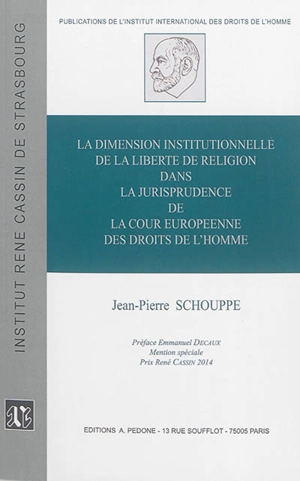 INSTITUT RENE CASSIN DE STRASBOURG

PUBLICATIONS DE L'INSTITUT INTERNATIONAL DES DROITS DE L'HOMME

LA DIMENSION INSTITUTIONNELLE DE LA LIBERTE DE RELIGION DANS LA JURISPRUDENCE DE LA COUR EUROPEENNE DES DROITS DE L'HOMME

Jean-Pierre SCHOUPPE

Préface Emmanuel DECAUX
Mention spéciale
Prix René CASSIN 2014

EDITIONS A. PEDONE - 13 RUE SOUFFLOT - 75005 PARIS